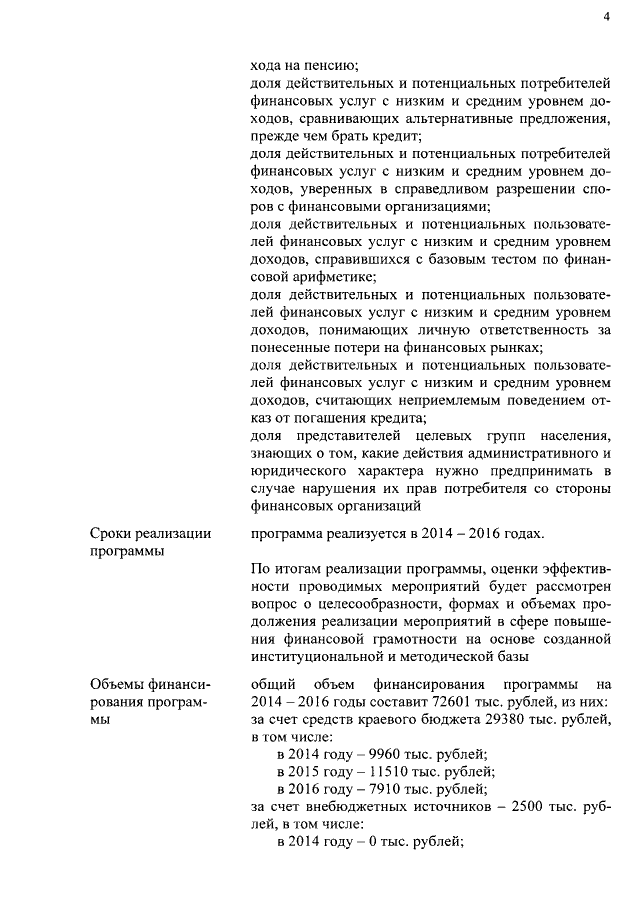 4

хода на пенсию;
доля действительных и потенциальных потребителей финансовых услуг с низким и средним уровнем доходов, сравнивающих альтернативные предложения, прежде чем брать кредит;
доля действительных и потенциальных потребителей финансовых услуг с низким и средним уровнем доходов, уверенных в справедливом разрешении споров с финансовыми организациями;
доля действительных и потенциальных пользователей финансовых услуг с низким и средним уровнем доходов, справившихся с базовым тестом по финансовой арифметике;
доля действительных и потенциальных пользователей финансовых услуг с низким и средним уровнем доходов, понимающих личную ответственность за понесенные потери на финансовых рынках;
доля действительных и потенциальных пользователей финансовых услуг с низким и средним уровнем доходов, считающих неприемлемым поведением отказ от погашения кредита;
доля представителей целевых групп населения, знающих о том, какие действия административного и юридического характера нужно предпринимать в случае нарушения их прав потребителя со стороны финансовых организаций

Сроки реализации программы

программа реализуется в 2014 – 2016 годах.

По итогам реализации программы, оценки эффективности проводимых мероприятий будет рассмотрен вопрос о целесообразности, формах и объемах продолжения реализации мероприятий в сфере повышения финансовой грамотности на основе созданной институциональной и методической базы

Объемы финансирования программы

общий объем финансирования программы на 2014 – 2016 годы составит 72601 тыс. рублей, из них:
за счет средств краевого бюджета 29380 тыс. рублей, в том числе:
в 2014 году – 9960 тыс. рублей;
в 2015 году – 11510 тыс. рублей;
в 2016 году – 7910 тыс. рублей;
за счет внебюджетных источников – 2500 тыс. рублей, в том числе:
в 2014 году – 0 тыс. рублей;